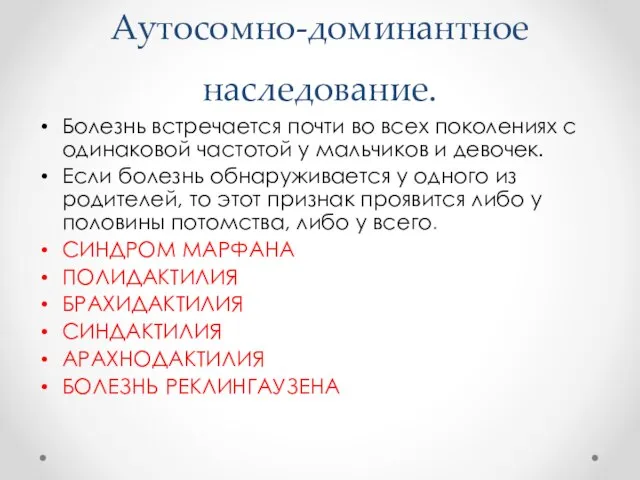 Аутосомно-доминантное наследование.

• Болезнь встречается почти во всех поколениях с одинаковой частотой у мальчиков и девочек.
• Если болезнь обнаруживается у одного из родителей, то этот признак проявится либо у половины потомства, либо у всего.
• СИНДРОМ МАРФАНА
• ПОЛИДАКТИЛИЯ
• БРАХИДАКТИЛИЯ
• СИНДАКТИЛИЯ
• АРАХНОДАКТИЛИЯ
• БОЛЕЗНЬ РЕКЛИНГАУЗЕНА